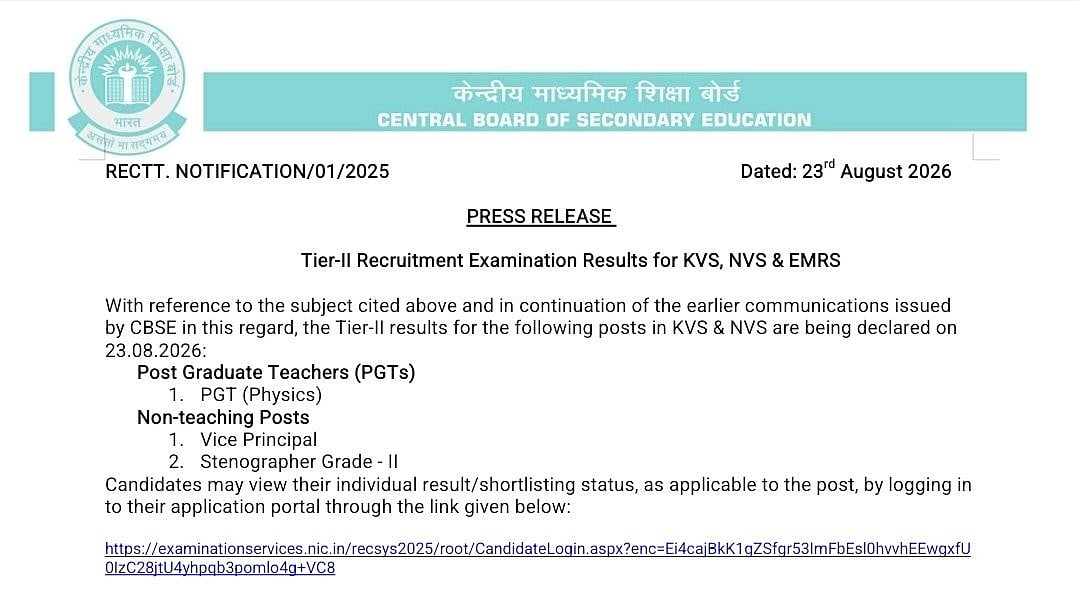 केन्द्रीय माध्यमिक शिक्षा बोर्ड
भारत
असतो मा सद्गमय

केन्द्रीय माध्यमिक शिक्षा बोर्ड
CENTRAL BOARD OF SECONDARY EDUCATION

RECTT. NOTIFICATION/01/2025

Dated: 23$^{rd}$ August 2026

PRESS RELEASE

Tier-II Recruitment Examination Results for KVS, NVS & EMRS

With reference to the subject cited above and in continuation of the earlier communications issued by CBSE in this regard, the Tier-II results for the following posts in KVS & NVS are being declared on 23.08.2026:

Post Graduate Teachers (PGTs)
1. PGT (Physics)
Non-teaching Posts
1. Vice Principal
2. Stenographer Grade - II
Candidates may view their individual result/shortlisting status, as applicable to the post, by logging in to their application portal through the link given below:

https://examinationservices.nic.in/recsys2025/root/CandidateLogin.aspx?enc=Ei4cajBkK1gZSfgr53ImFbEsl0hvvhEEwgxfU0IzC28jtU4yhpqb3pomlo4g+VC8